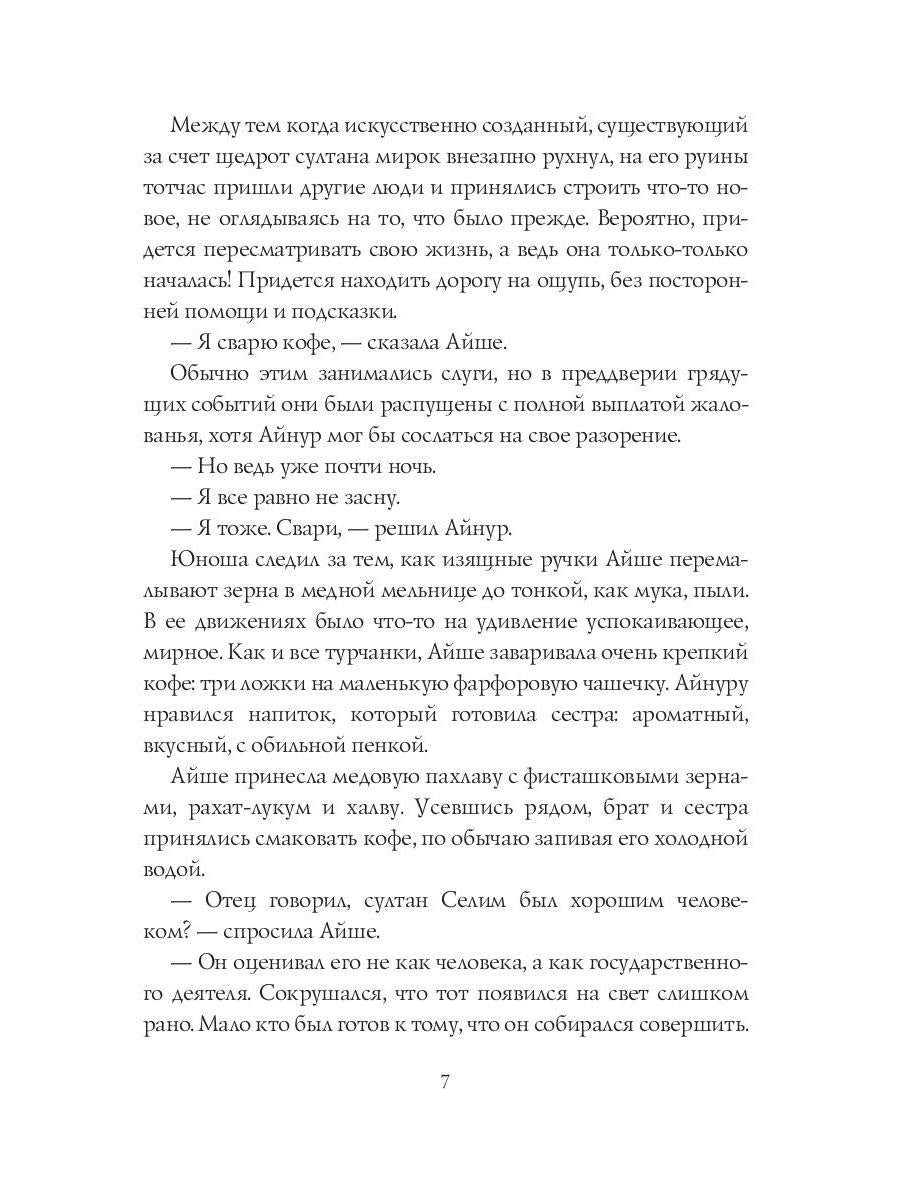 Между тем когда искусственно созданный, существующий за счет щедрот султана мирок внезапно рухнул, на его руины тотчас пришли другие люди и принялись строить что-то новое, не оглядываясь на то, что было прежде. Вероятно, придется пересматривать свою жизнь, а ведь она только-только началась! Придется находить дорогу на ощупь, без посторонней помощи и подсказки.

— Я сварю кофе, — сказала Айше.

Обычно этим занимались слуги, но в преддверии грядущих событий они были распущены с полной выплатой жалованья, хотя Айнур мог бы сослаться на свое разорение.

— Но ведь уже почти ночь.

— Я все равно не засну.

— Я тоже. Свари, — решил Айнур.

Юноша следил за тем, как изящные ручки Айше перемалывают зерна в медной мельнице до тонкой, как мука, пыли. В ее движениях было что-то на удивление успокаивающее, мирное. Как и все турчанки, Айше заваривала очень крепкий кофе: три ложки на маленькую фарфоровую чашечку. Айнуру нравился напиток, который готовила сестра: ароматный, вкусный, с обильной пенкой.

Айше принесла медовую пахлаву с фисташковыми зернами, рахат-лукум и халву. Усевшись рядом, брат и сестра принялись смаковать кофе, по обычаю запивая его холодной водой.

— Отец говорил, султан Селим был хорошим человеком? — спросила Айше.

— Он оценивал его не как человека, а как государственного деятеля. Сокрушался, что тот появился на свет слишком рано. Мало кто был готов к тому, что он собирался совершить.

7